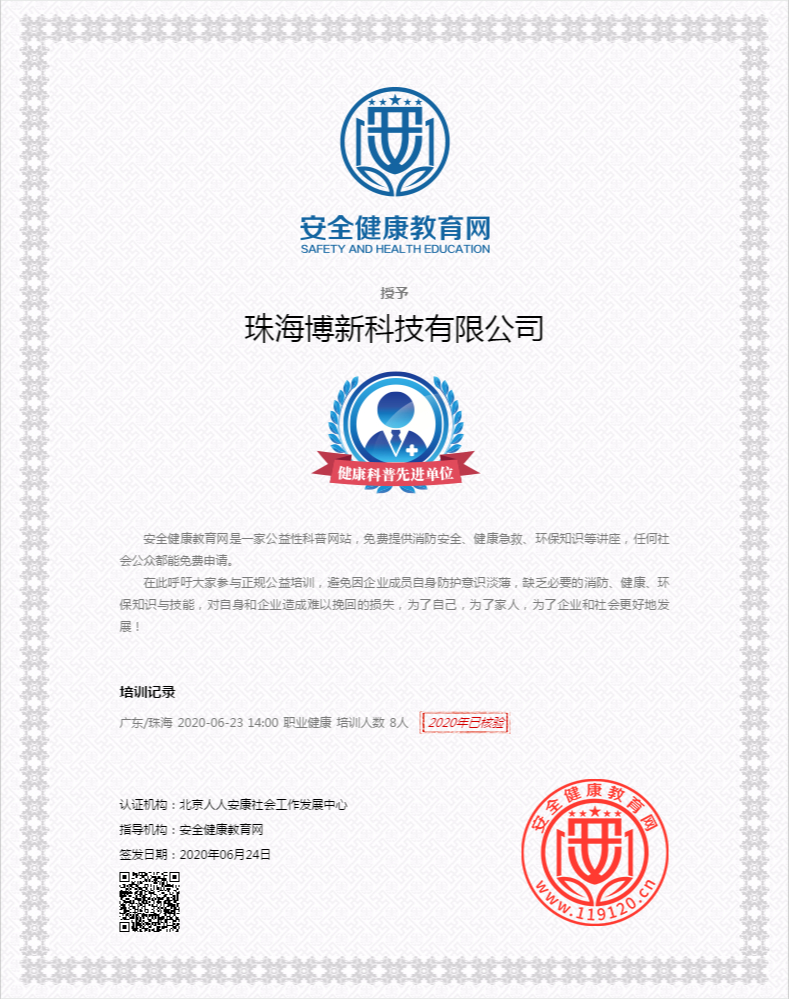 安全健康教育网
SAFETY AND HEALTH EDUCATION

授予

珠海博新科技有限公司

健康科普先进单位

安全健康教育网是一家公益性科普网站，免费提供消防安全、健康急救、环保知识等讲座，任何社会公众都能免费申请。

在此呼吁大家参与正规公益培训，避免因企业成员自身防护意识淡薄，缺乏必要的消防、健康、环保知识与技能，对自身和企业造成难以挽回的损失，为了自己，为了家人，为了企业和社会更好地发展！

培训记录

广东/珠海 2020-06-23 14:00 职业健康 培训人数 8人 2020年已核验

认证机构：北京人人安康社会工作发展中心
指导机构：安全健康教育网
签发日期：2020年06月24日

安全健康教育网
www.119120.cn